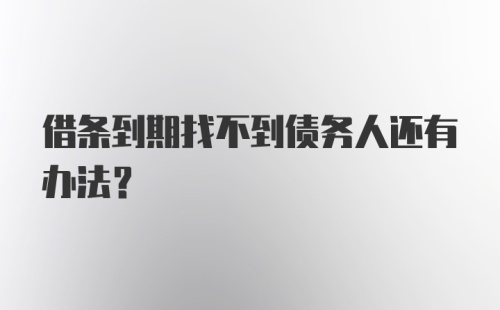 借条到期找不到债务人还有办法？